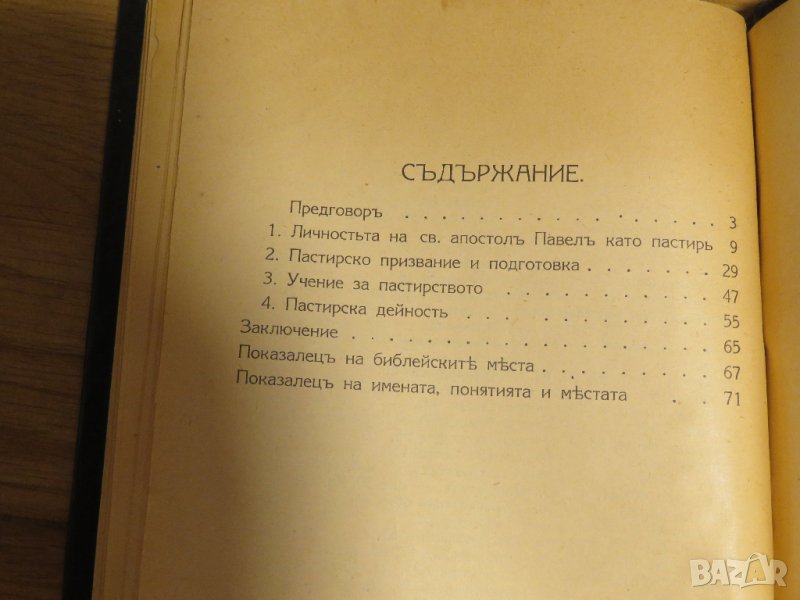 СЪДЪРЖАНИЕ.

Предговоръ 3
1. Личностьта на св. апостолъ Павелъ като пастирь 9
2. Пастирско призвание и подготовка 29
3. Учение за пастирството 47
4. Пастирска дейность 55
Заключение 65
Показалецъ на библейскитѣ мѣста 67
Показалецъ на имената, понятията и мѣстата 71

BAZAR